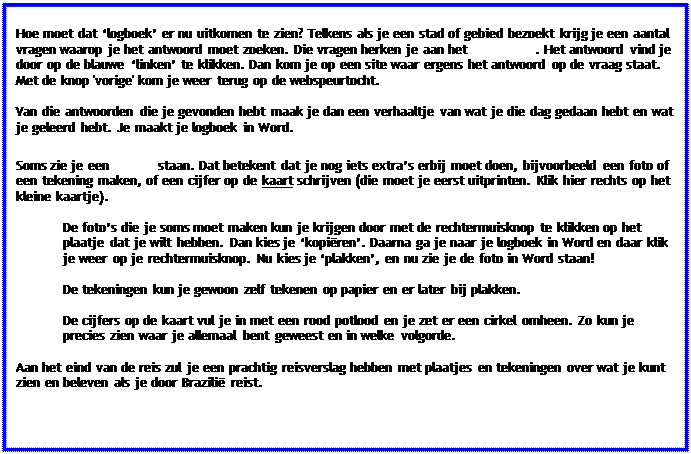 Hoe moet dat 'logboek' er nu uitkomen te zien? Telkens als je een stad of gebied bezoekt krijg je een aantal vragen waarop je het antwoord moet zoeken. Die vragen herken je aan het . Het antwoord vind je door op de blauwe 'linken' te klikken. Dan kom je op een site waar ergens het antwoord op de vraag staat. Met de knop 'vorige' kom je weer terug op de webspeurtocht.

Van die antwoorden die je gevonden hebt maak je dan een verhaaltje van wat je die dag gedaan hebt en wat je geleerd hebt. Je maakt je logboek in Word.

Soms zie je een staan. Dat betekent dat je nog iets extra's erbij moet doen, bijvoorbeeld een foto of een tekening maken, of een cijfer op de kaart schrijven (die moet je eerst uitprinten. Klik hier rechts op het kleine kaartje).

De foto's die je soms moet maken kun je krijgen door met de rechtermuisknop te klikken op het plaatje dat je wilt hebben. Dan kies je 'kopiëren'. Daarna ga je naar je logboek in Word en daar klik je weer op je rechtermuisknop. Nu kies je 'plakken', en nu zie je de foto in Word staan!

De tekeningen kun je gewoon zelf tekenen op papier en er later bij plakken.

De cijfers op de kaart vul je in met een rood potlood en je zet er een cirkel omheen. Zo kun je precies zien waar je allemaal bent geweest en in welke volgorde.

Aan het eind van de reis zul je een prachtig reisverslag hebben met plaatjes en tekeningen over wat je kunt zien en beleven als je door Brazilië reist.